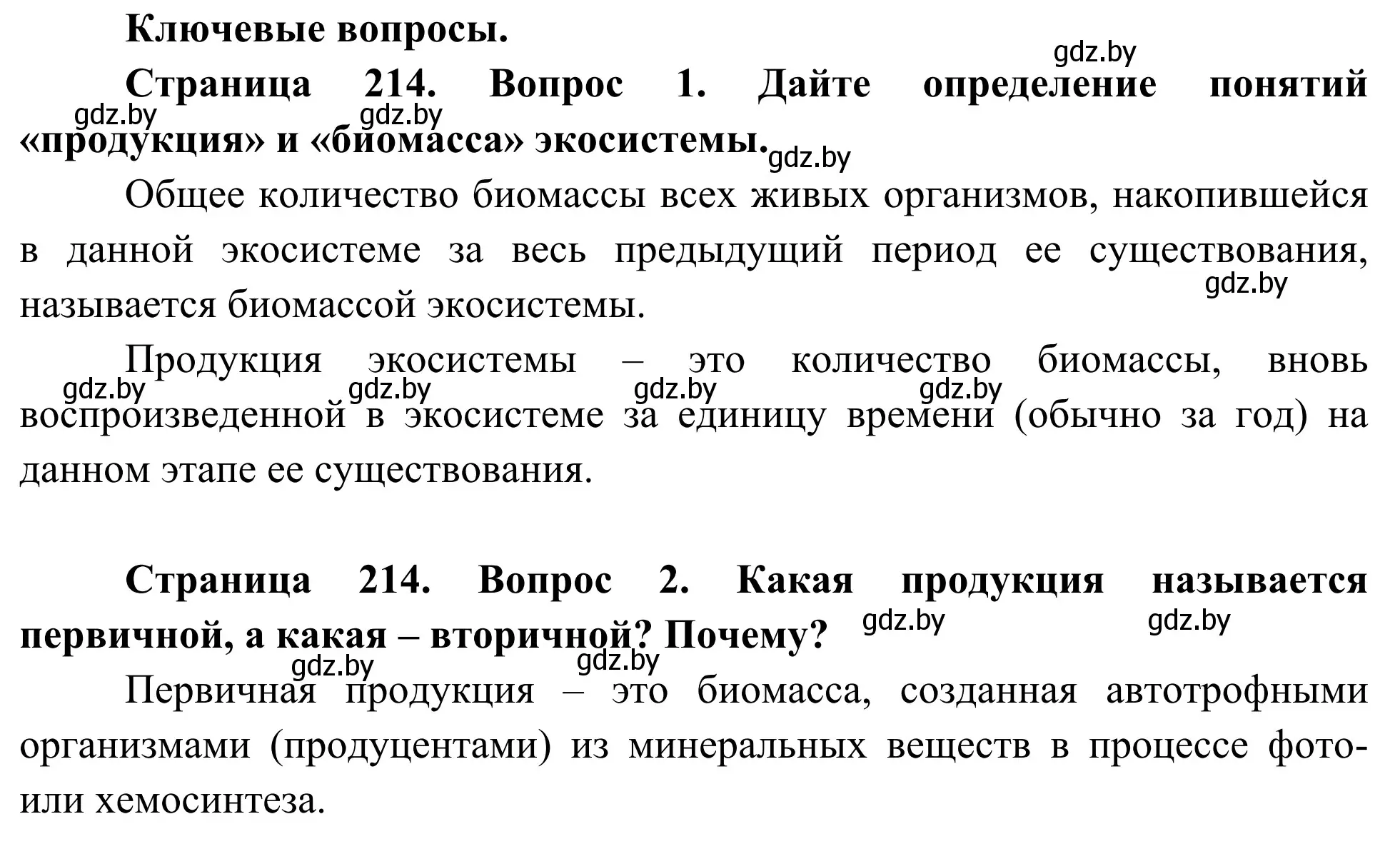 Ключевые вопросы.

gdz.by

Страница 214. Вопрос 1. Дайте определение понятий «продукция» и «биомасса» экосистемы.

gdz.by gdz.by gdz.by

Общее количество биомассы всех живых организмов, накопившейся в данной экосистеме за весь предыдущий период ее существования, называется биомассой экосистемы.

gdz.by

Продукция экосистемы – это количество биомассы, вновь воспроизведенной в экосистеме за единицу времени (обычно за год) на данном этапе ее существования.

gdz.by gdz.by gdz.by gdz.by

Страница 214. Вопрос 2. Какая продукция называется первичной, а какая – вторичной? Почему?

gdz.by gdz.by gdz.by gdz.by

Первичная продукция – это биомасса, созданная автотрофными организмами (продуцентами) из минеральных веществ в процессе фото- или хемосинтеза.